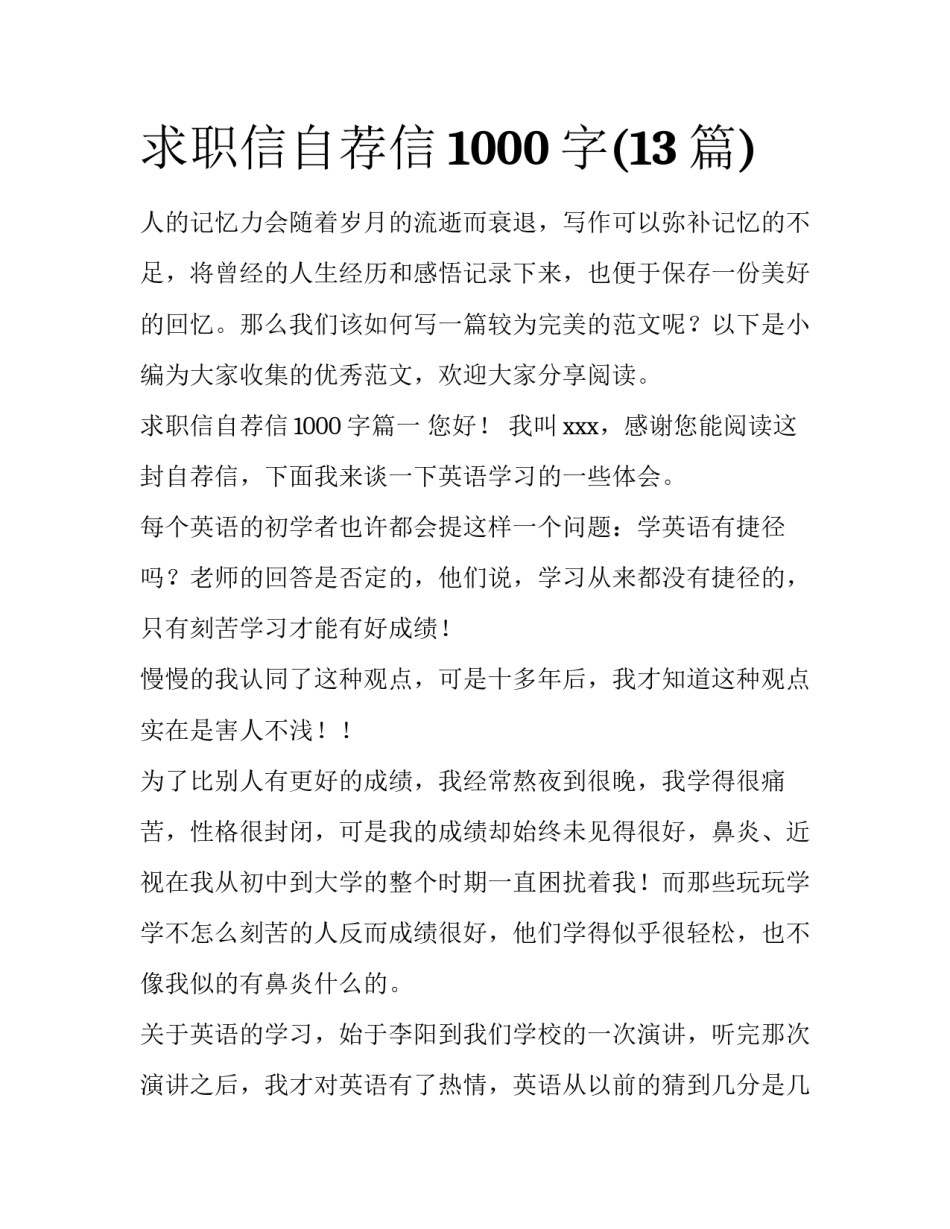 求职信自荐信 1000 字(13 篇)

人的记忆力会随着岁月的流逝而衰退，写作可以弥补记忆的不足，将曾经的人生经历和感悟记录下来，也便于保存一份美好的回忆。那么我们该如何写一篇较为完美的范文呢？以下是小编为大家收集的优秀范文，欢迎大家分享阅读。

求职信自荐信 1000 字篇一 您好！ 我叫 xxx，感谢您能阅读这封自荐信，下面我来谈一下英语学习的一些体会。

每个英语的初学者也许都会提这样一个问题：学英语有捷径吗？老师的回答是否定的，他们说，学习从来都没有捷径的，只有刻苦学习才能有好成绩！

慢慢的我认同了这种观点，可是十多年后，我才知道这种观点实在是害人不浅！！

为了比别人有更好的成绩，我经常熬夜到很晚，我学得很痛苦，性格很封闭，可是我的成绩却始终未见得很好，鼻炎、近视在我从初中到大学的整个时期一直困扰着我！而那些玩玩学学不怎么刻苦的人反而成绩很好，他们学得似乎很轻松，也不像我似的有鼻炎什么的。

关于英语的学习，始于李阳到我们学校的一次演讲，听完那次演讲之后，我才对英语有了热情，英语从以前的猜到几分是几